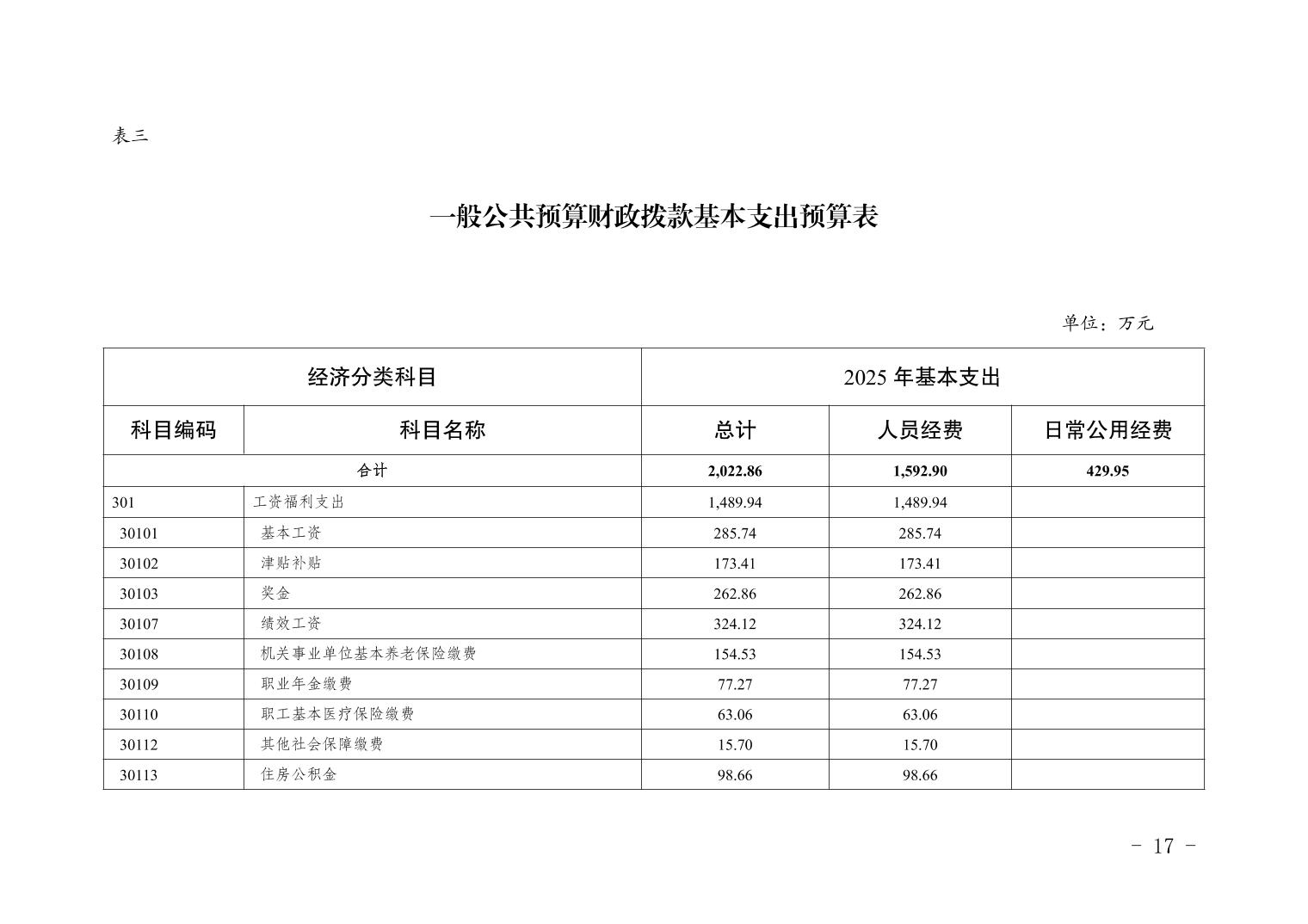 表三

一般公共预算财政拨款基本支出预算表

单位：万元

| 经济分类科目 | | 2025 年基本支出 | | |
|---|---|---|---|---|
| 科目编码 | 科目名称 | 总计 | 人员经费 | 日常公用经费 |
| 合计 | | 2,022.86 | 1,592.90 | 429.95 |
| 301 | 工资福利支出 | 1,489.94 | 1,489.94 | |
| 30101 | 基本工资 | 285.74 | 285.74 | |
| 30102 | 津贴补贴 | 173.41 | 173.41 | |
| 30103 | 奖金 | 262.86 | 262.86 | |
| 30107 | 绩效工资 | 324.12 | 324.12 | |
| 30108 | 机关事业单位基本养老保险缴费 | 154.53 | 154.53 | |
| 30109 | 职业年金缴费 | 77.27 | 77.27 | |
| 30110 | 职工基本医疗保险缴费 | 63.06 | 63.06 | |
| 30112 | 其他社会保障缴费 | 15.70 | 15.70 | |
| 30113 | 住房公积金 | 98.66 | 98.66 | |

- 17 -